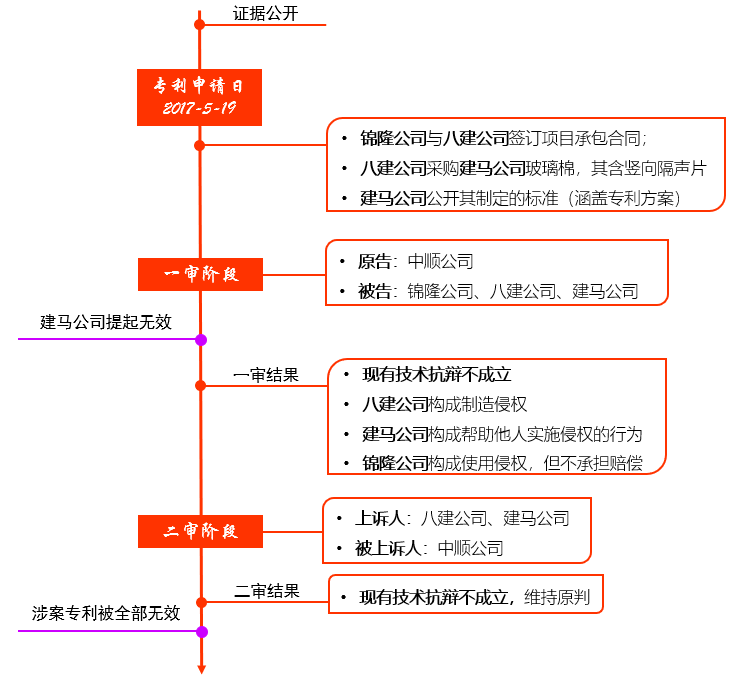 证据公开

专利申请日
2017-5-19

• 锦隆公司与八建公司签订项目承包合同;
• 八建公司采购建马公司玻璃棉，其含竖向隔声片
• 建马公司公开其制定的标准（涵盖专利方案）

一审阶段

• 原告：中顺公司
• 被告：锦隆公司、八建公司、建马公司

建马公司提起无效

一审结果

• 现有技术抗辩不成立
• 八建公司构成制造侵权
• 建马公司构成帮助他人实施侵权的行为
• 锦隆公司构成使用侵权，但不承担赔偿

二审阶段

• 上诉人：八建公司、建马公司
• 被上诉人：中顺公司

二审结果

• 现有技术抗辩不成立，维持原判

涉案专利被全部无效